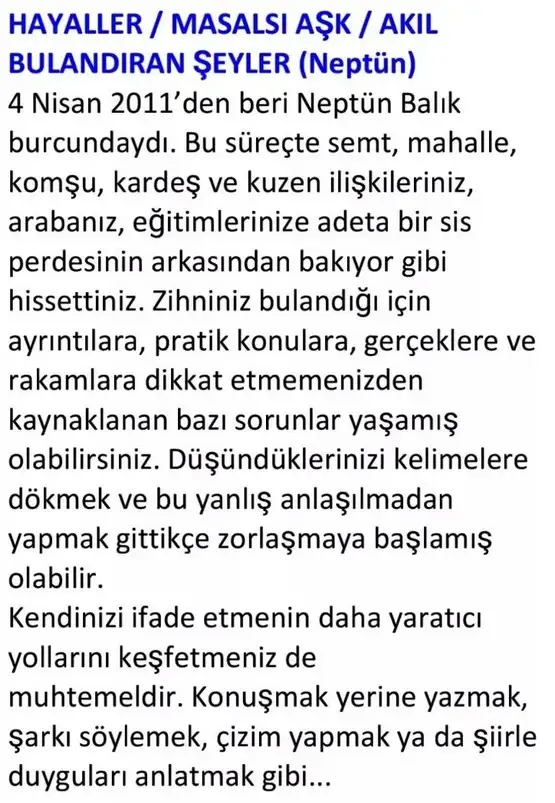 HAYALLER / MASALSI AŞK / AKIL BULANDIRAN ŞEYLER (Neptün)
4 Nisan 2011'den beri Neptün Balık burcundaydı. Bu süreçte semt, mahalle, komşu, kardeş ve kuzen ilişkileriniz, arabanız, eğitimlerinize adeta bir sis perdesinin arkasından bakıyor gibi hissettiniz. Zihniniz bulandığı için ayrıntılara, pratik konulara, gerçeklere ve rakamlara dikkat etmemenizden kaynaklanan bazı sorunlar yaşamış olabilirsiniz. Düşündüklerinizi kelimelere dökmek ve bu yanlış anlaşılmadan yapmak gittikçe zorlaşmaya başlamış olabilir.
Kendinizi ifade etmenin daha yaratıcı yollarını keşfetmeniz de muhtemeldir. Konuşmak yerine yazmak, şarkı söylemek, çizim yapmak ya da şiirle duyguları anlatmak gibi...